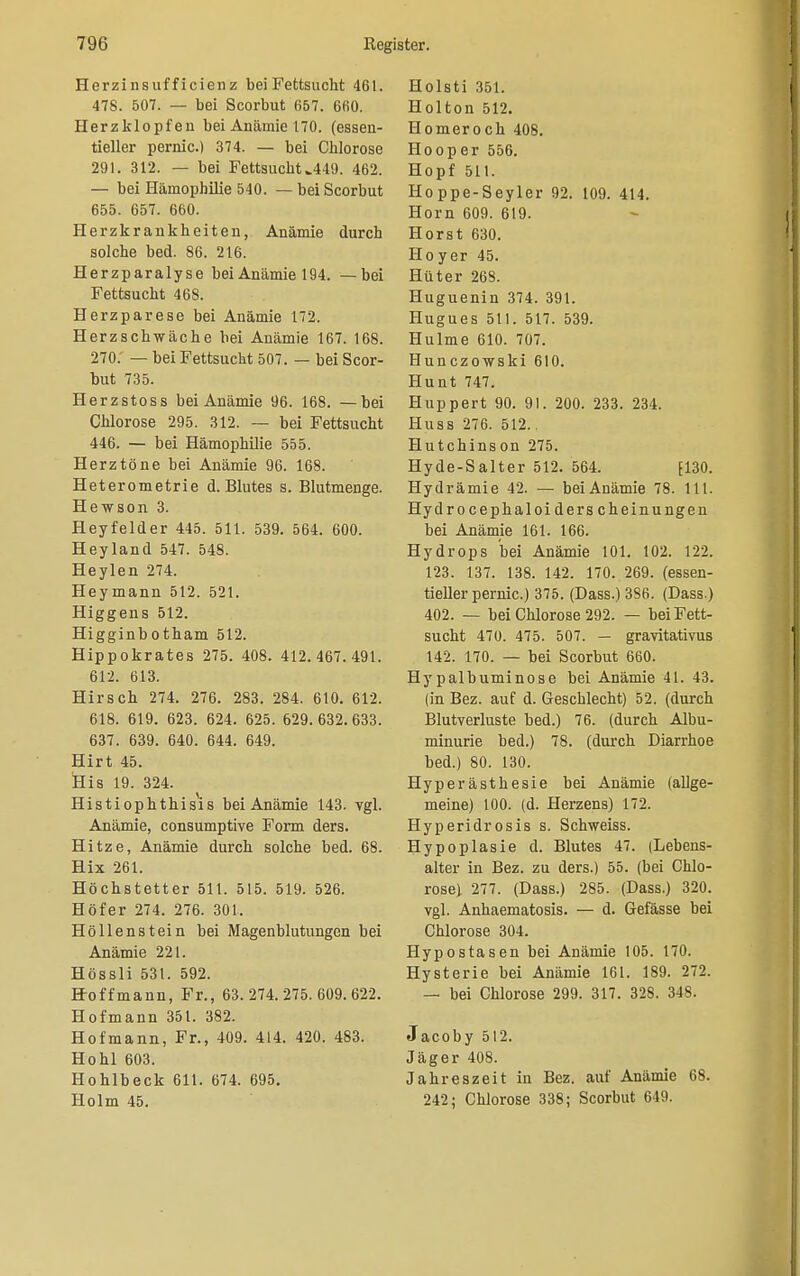 796 Register.

Herzinsufficienz bei Fettsucht 461. 478. 507. — bei Scorbut 657. 660.
Herzklopfen bei Anämie 170. (essentieller pernic.) 374. — bei Chlorose 291. 312. — bei Fettsucht 449. 462. — bei Hämophilie 540. — bei Scorbut 655. 657. 660.
Herzkrankheiten, Anämie durch solche bed. 86. 216.
Herzparalyse bei Anämie 194. — bei Fettsucht 468.
Herzparese bei Anämie 172.
Herzschwäche bei Anämie 167. 168. 270. — bei Fettsucht 507. — bei Scorbut 735.
Herzstoss bei Anämie 96. 168. — bei Chlorose 295. 312. — bei Fettsucht 446. — bei Hämophilie 555.
Herztöne bei Anämie 96. 168.
Heterometrie d. Blutes s. Blutmenge.
Hewson 3.
Heyfelder 445. 511. 539. 564. 600.
Heyland 547. 548.
Heylen 274.
Heymann 512. 521.
Higgens 512.
Higginbotham 512.
Hippokrates 275. 408. 412. 467. 491. 612. 613.
Hirsch 274. 276. 283. 284. 610. 612. 618. 619. 623. 624. 625. 629. 632. 633. 637. 639. 640. 644. 649.
Hirt 45.
His 19. 324.
Histiophthisis bei Anämie 143. vgl. Anämie, consumptive Form ders.
Hitze, Anämie durch solche bed. 68.
Hix 261.
Höchstetter 511. 515. 519. 526.
Höfer 274. 276. 301.
Höllenstein bei Magenblutungen bei Anämie 221.
Hössli 531. 592.
Hoffmann, Fr., 63. 274. 275. 609. 622.
Hofmann 351. 382.
Hofmann, Fr., 409. 414. 420. 483.
Hohl 603.
Hohlbeck 611. 674. 695.
Holm 45.

Holsti 351.
Holton 512.
Homeroch 408.
Hooper 556.
Hopf 511.
Hoppe-Seyler 92. 109. 414.
Horn 609. 619.
Horst 630.
Hoyer 45.
Hüter 268.
Huguenin 374. 391.
Hugues 511. 517. 539.
Hulme 610. 707.
Hunczowski 610.
Hunt 747.
Huppert 90. 91. 200. 233. 234.
Huss 276. 512.
Hutchinson 275.
Hyde-Salter 512. 564. [130.
Hydrämie 42. — bei Anämie 78. 111.
Hydrocephaloiderscheinungen bei Anämie 161. 166.
Hydrops bei Anämie 101. 102. 122. 123. 137. 138. 142. 170. 269. (essentieller pernic.) 375. (Dass.) 386. (Dass.) 402. — bei Chlorose 292. — bei Fettsucht 470. 475. 507. — gravitativus 142. 170. — bei Scorbut 660.
Hypalbuminose bei Anämie 41. 43. (in Bez. auf d. Geschlecht) 52. (durch Blutverluste bed.) 76. (durch Albuminurie bed.) 78. (durch Diarrhoe bed.) 80. 130.
Hyperästhesie bei Anämie (allgemeine) 100. (d. Herzens) 172.
Hyperidrosis s. Schweiss.
Hypoplasie d. Blutes 47. (Lebensalter in Bez. zu ders.) 55. (bei Chlorose) 277. (Dass.) 285. (Dass.) 320. vgl. Anhaematosis. — d. Gefässe bei Chlorose 304.
Hypostasen bei Anämie 105. 170.
Hysterie bei Anämie 161. 189. 272. — bei Chlorose 299. 317. 328. 348.

Jacoby 512.
Jäger 408.
Jahreszeit in Bez. auf Anämie 68. 242; Chlorose 338; Scorbut 649.